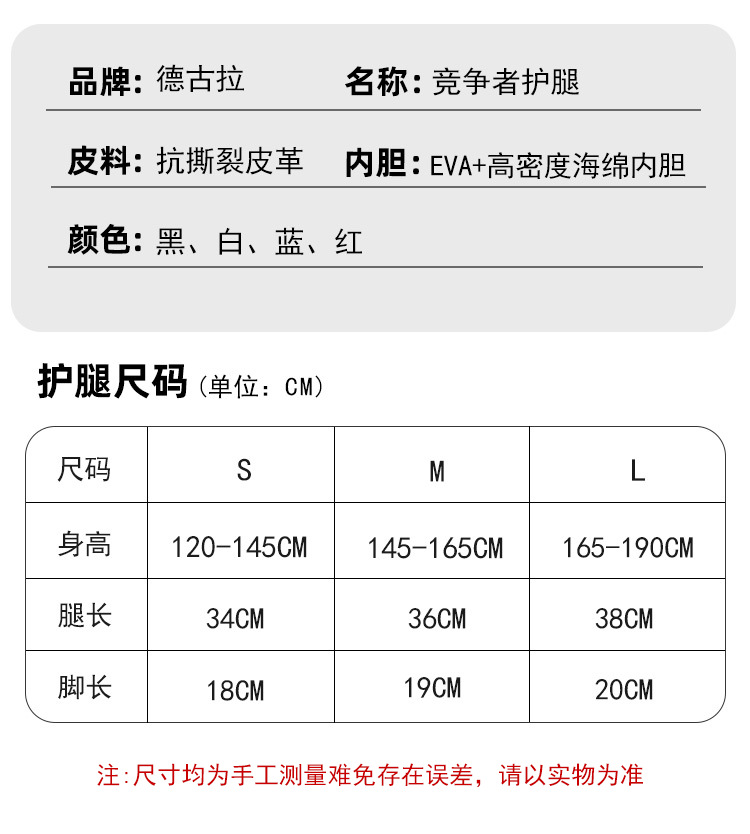 品牌：德古拉　名称：竞争者护腿

皮料：抗撕裂皮革　内胆：EVA+高密度海绵内胆

颜色：黑、白、蓝、红

护腿尺码（单位：CM）

| 尺码 | S | M | L |
|---|---|---|---|
| 身高 | 120-145CM | 145-165CM | 165-190CM |
| 腿长 | 34CM | 36CM | 38CM |
| 脚长 | 18CM | 19CM | 20CM |

注:尺寸均为手工测量难免存在误差，请以实物为准